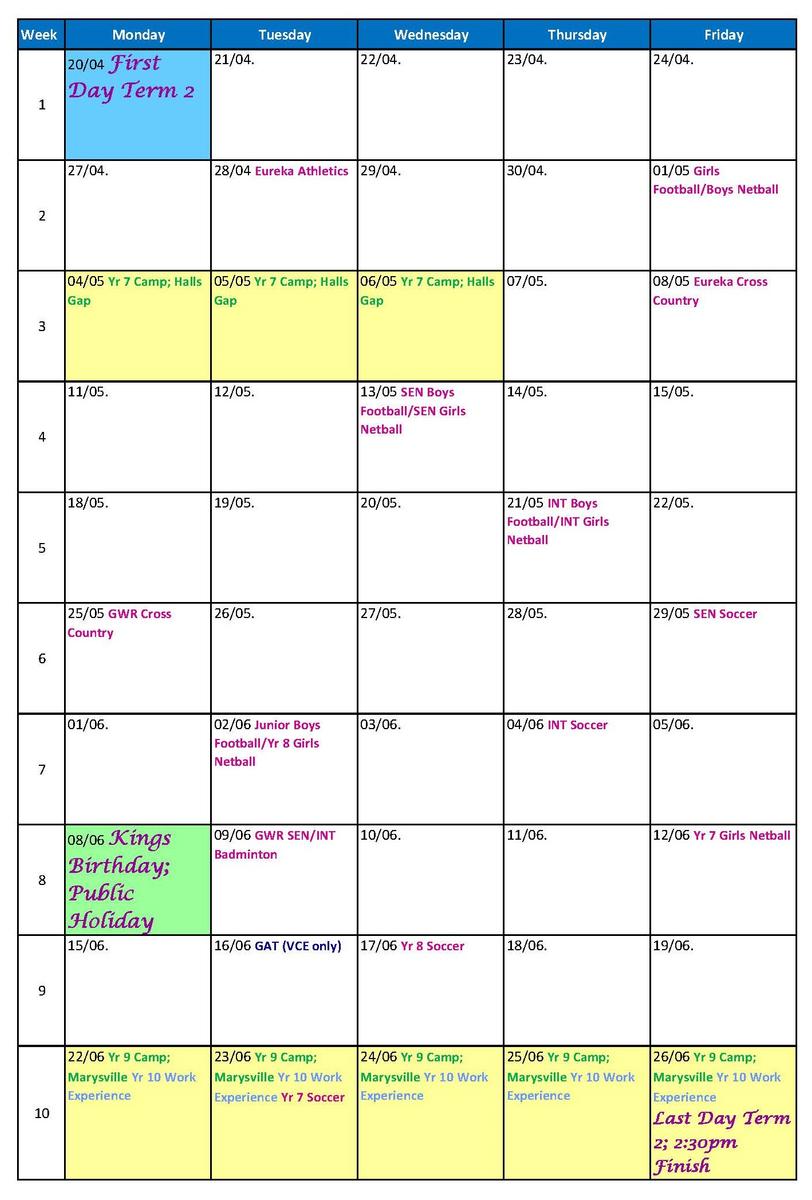 | Week | Monday | Tuesday | Wednesday | Thursday | Friday |
|---|---|---|---|---|---|
| 1 | 20/04 First Day Term 2 | 21/04. | 22/04. | 23/04. | 24/04. |
| 2 | 27/04. | 28/04 Eureka Athletics | 29/04. | 30/04. | 01/05 Girls Football/Boys Netball |
| 3 | 04/05 Yr 7 Camp; Halls Gap | 05/05 Yr 7 Camp; Halls Gap | 06/05 Yr 7 Camp; Halls Gap | 07/05. | 08/05 Eureka Cross Country |
| 4 | 11/05. | 12/05. | 13/05 SEN Boys Football/SEN Girls Netball | 14/05. | 15/05. |
| 5 | 18/05. | 19/05. | 20/05. | 21/05 INT Boys Football/INT Girls Netball | 22/05. |
| 6 | 25/05 GWR Cross Country | 26/05. | 27/05. | 28/05. | 29/05 SEN Soccer |
| 7 | 01/06. | 02/06 Junior Boys Football/Yr 8 Girls Netball | 03/06. | 04/06 INT Soccer | 05/06. |
| 8 | 08/06 Kings Birthday; Public Holiday | 09/06 GWR SEN/INT Badminton | 10/06. | 11/06. | 12/06 Yr 7 Girls Netball |
| 9 | 15/06. | 16/06 GAT (VCE only) | 17/06 Yr 8 Soccer | 18/06. | 19/06. |
| 10 | 22/06 Yr 9 Camp; Marysville Yr 10 Work Experience | 23/06 Yr 9 Camp; Marysville Yr 10 Work Experience Yr 7 Soccer | 24/06 Yr 9 Camp; Marysville Yr 10 Work Experience | 25/06 Yr 9 Camp; Marysville Yr 10 Work Experience | 26/06 Yr 9 Camp; Marysville Yr 10 Work Experience Last Day Term 2; 2:30pm Finish |